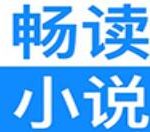 畅读
小说